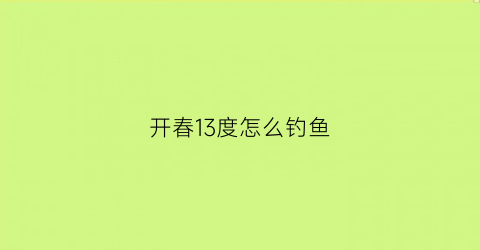 开春13度怎么钓鱼